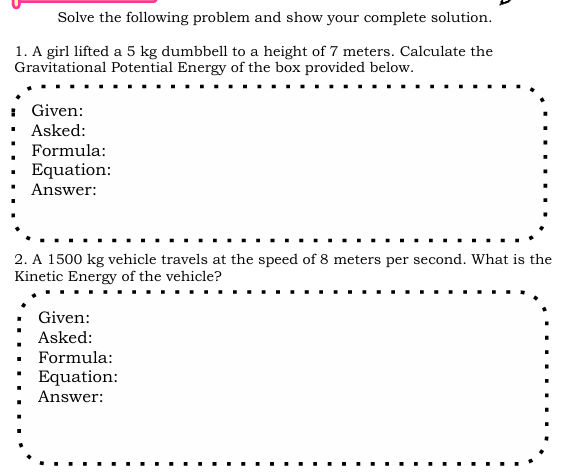 Solve the following problem and show your complete solution.

1. A girl lifted a 5 kg dumbbell to a height of 7 meters. Calculate the Gravitational Potential Energy of the box provided below.

Given:
Asked:
Formula:
Equation:
Answer:

2. A 1500 kg vehicle travels at the speed of 8 meters per second. What is the Kinetic Energy of the vehicle?

Given:
Asked:
Formula:
Equation:
Answer: